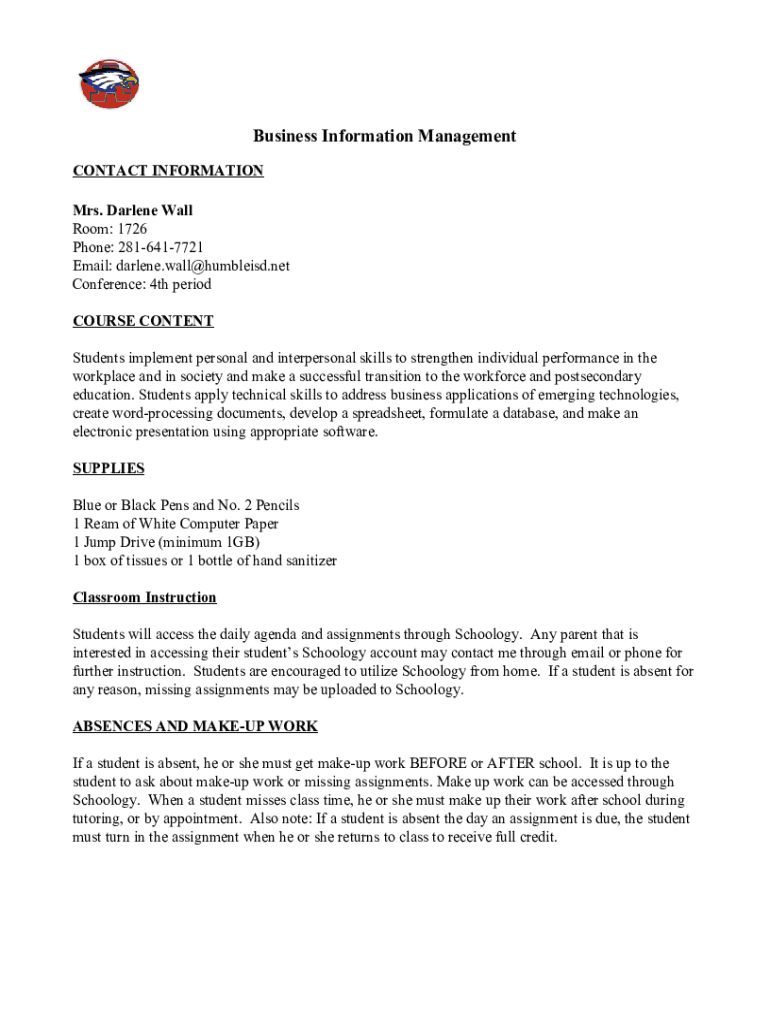 Business Information Management

CONTACT INFORMATION

Mrs. Darlene Wall
Room: 1726
Phone: 281-641-7721
Email: darlene.wall@humbleisd.net
Conference: 4th period

COURSE CONTENT

Students implement personal and interpersonal skills to strengthen individual performance in the workplace and in society and make a successful transition to the workforce and postsecondary education. Students apply technical skills to address business applications of emerging technologies, create word-processing documents, develop a spreadsheet, formulate a database, and make an electronic presentation using appropriate software.

SUPPLIES

Blue or Black Pens and No. 2 Pencils
1 Ream of White Computer Paper
1 Jump Drive (minimum 1GB)
1 box of tissues or 1 bottle of hand sanitizer

Classroom Instruction

Students will access the daily agenda and assignments through Schoology. Any parent that is interested in accessing their student's Schoology account may contact me through email or phone for further instruction. Students are encouraged to utilize Schoology from home. If a student is absent for any reason, missing assignments may be uploaded to Schoology.

ABSENCES AND MAKE-UP WORK

If a student is absent, he or she must get make-up work BEFORE or AFTER school. It is up to the student to ask about make-up work or missing assignments. Make up work can be accessed through Schoology. When a student misses class time, he or she must make up their work after school during tutoring, or by appointment. Also note: If a student is absent the day an assignment is due, the student must turn in the assignment when he or she returns to class to receive full credit.